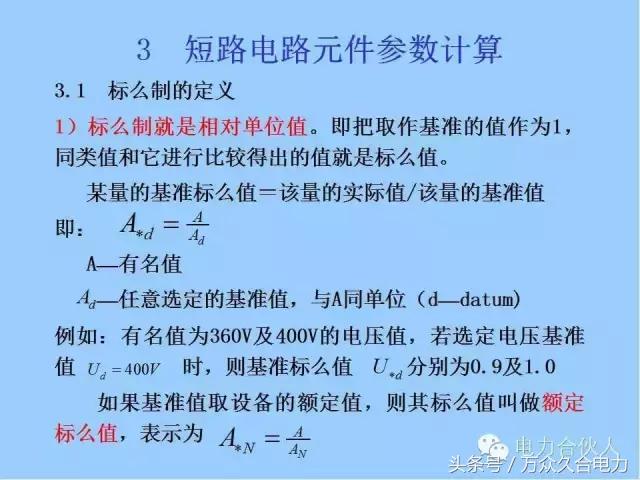 3 短路电路元件参数计算

3.1 标么制的定义

1）标么制就是相对单位值。即把取作基准的值作为1，同类值和它进行比较得出的值就是标么值。

某量的基准标么值＝该量的实际值/该量的基准值

即： $A_{*d} = \frac{A}{A_d}$

A—有名值

$A_d$—任意选定的基准值，与A同单位（d—datum)

例如：有名值为360V及400V的电压值，若选定电压基准值 $U_d = 400V$ 时，则基准标么值 $U_{*d}$ 分别为0.9及1.0

如果基准值取设备的额定值，则其标么值叫做额定标么值，表示为 $A_{*N} = \frac{A}{A_N}$

电力合伙人

头条号 / 万众久合电力